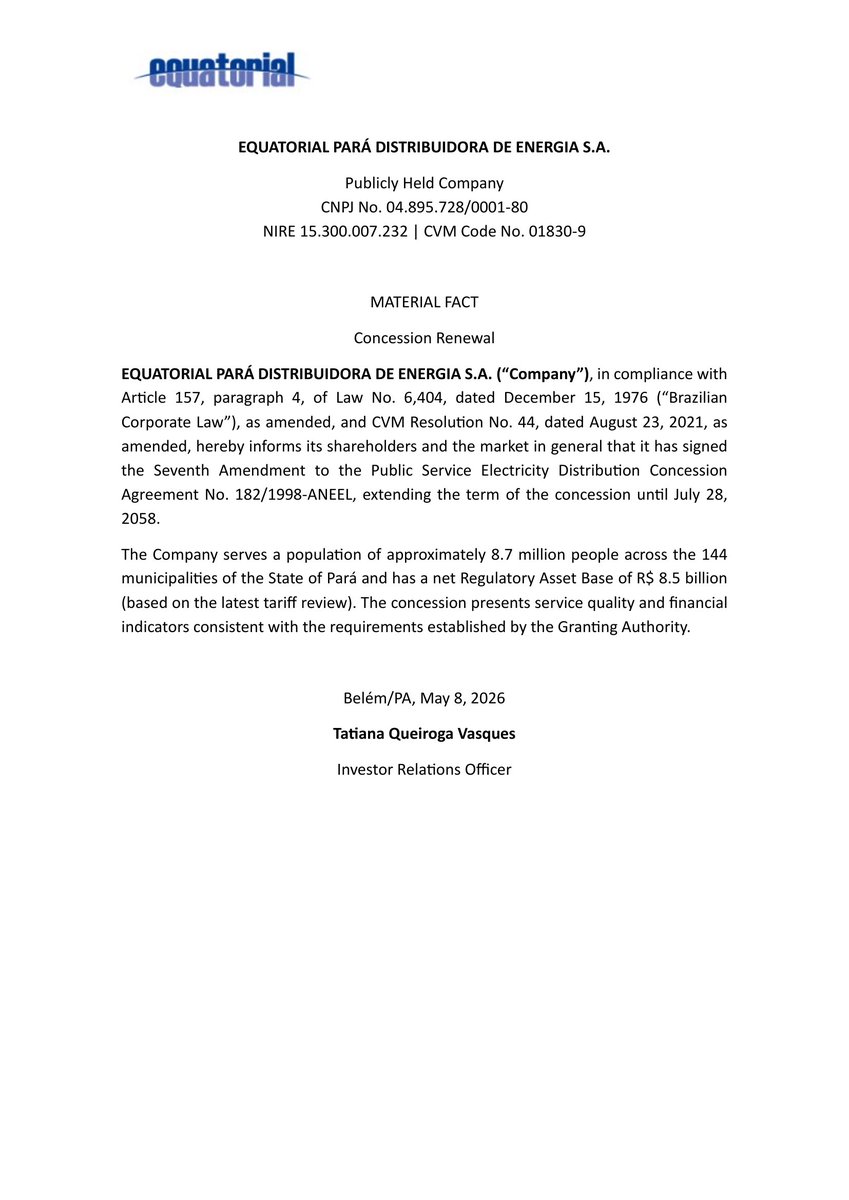 equatorial

EQUATORIAL PARÁ DISTRIBUIDORA DE ENERGIA S.A.

Publicly Held Company
CNPJ No. 04.895.728/0001-80
NIRE 15.300.007.232 | CVM Code No. 01830-9

MATERIAL FACT

Concession Renewal

EQUATORIAL PARÁ DISTRIBUIDORA DE ENERGIA S.A. (“Company”), in compliance with Article 157, paragraph 4, of Law No. 6,404, dated December 15, 1976 (“Brazilian Corporate Law”), as amended, and CVM Resolution No. 44, dated August 23, 2021, as amended, hereby informs its shareholders and the market in general that it has signed the Seventh Amendment to the Public Service Electricity Distribution Concession Agreement No. 182/1998-ANEEL, extending the term of the concession until July 28, 2058.

The Company serves a population of approximately 8.7 million people across the 144 municipalities of the State of Pará and has a net Regulatory Asset Base of R$ 8.5 billion (based on the latest tariff review). The concession presents service quality and financial indicators consistent with the requirements established by the Granting Authority.

Belém/PA, May 8, 2026

Tatiana Queiroga Vasques

Investor Relations Officer